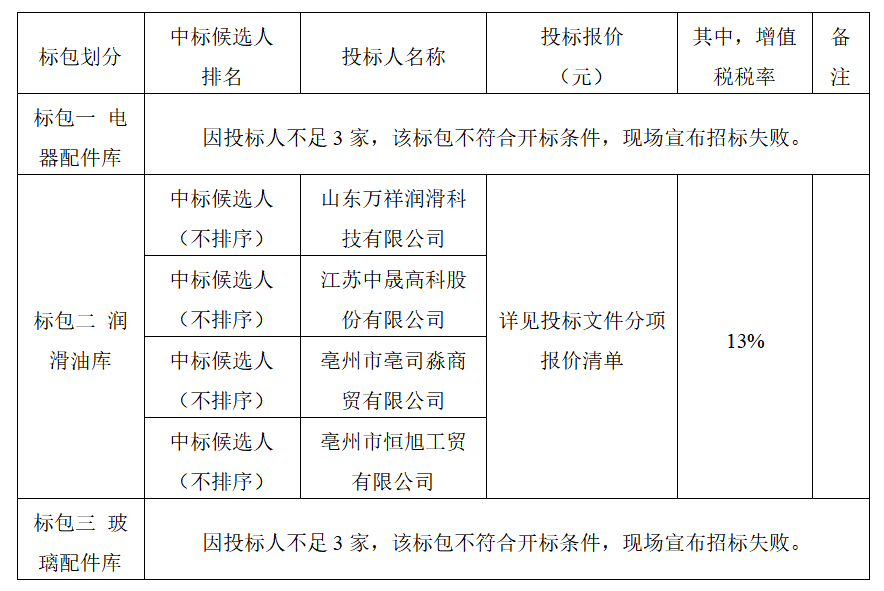 | 标包划分 | 中标候选人排名 | 投标人名称 | 投标报价（元） | 其中，增值税税率 | 备注 |
|---|---|---|---|---|---|
| 标包一 电器配件库 | 因投标人不足3家，该标包不符合开标条件，现场宣布招标失败。 | | | | |
| 标包二 润滑油库 | 中标候选人（不排序） | 山东万祥润滑科技有限公司 | 详见投标文件分项报价清单 | 13% | |
| | 中标候选人（不排序） | 江苏中晟高科股份有限公司 | | | |
| | 中标候选人（不排序） | 亳州市亳司淼商贸有限公司 | | | |
| | 中标候选人（不排序） | 亳州市恒旭工贸有限公司 | | | |
| 标包三 玻璃配件库 | 因投标人不足3家，该标包不符合开标条件，现场宣布招标失败。 | | | | |